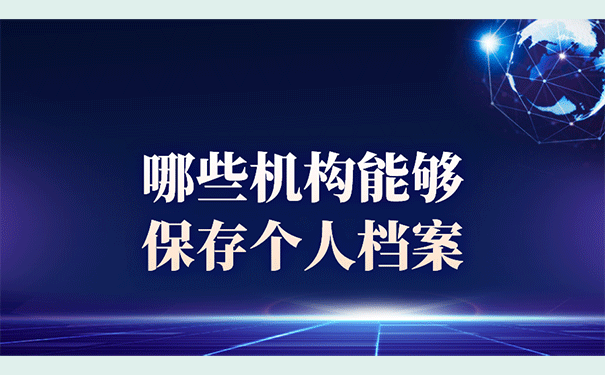 哪些机构能够
保存个人档案